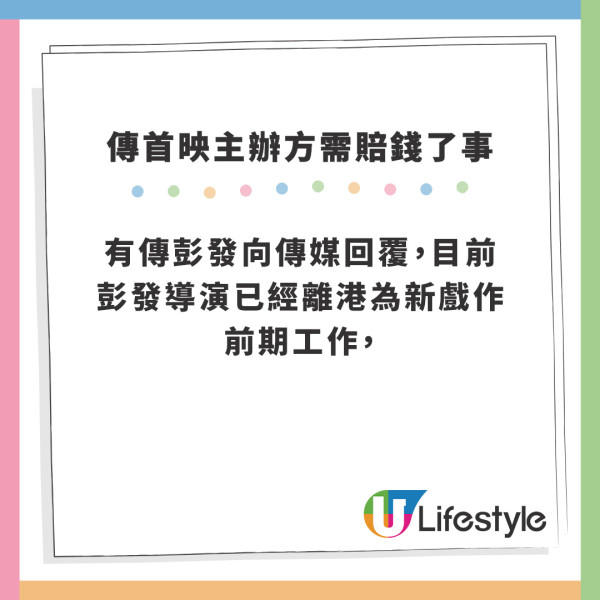 傳首映主辦方需賠錢了事

有傳彭發向傳媒回覆，目前彭發導演已經離港為新戲作前期工作，

U Lifestyle